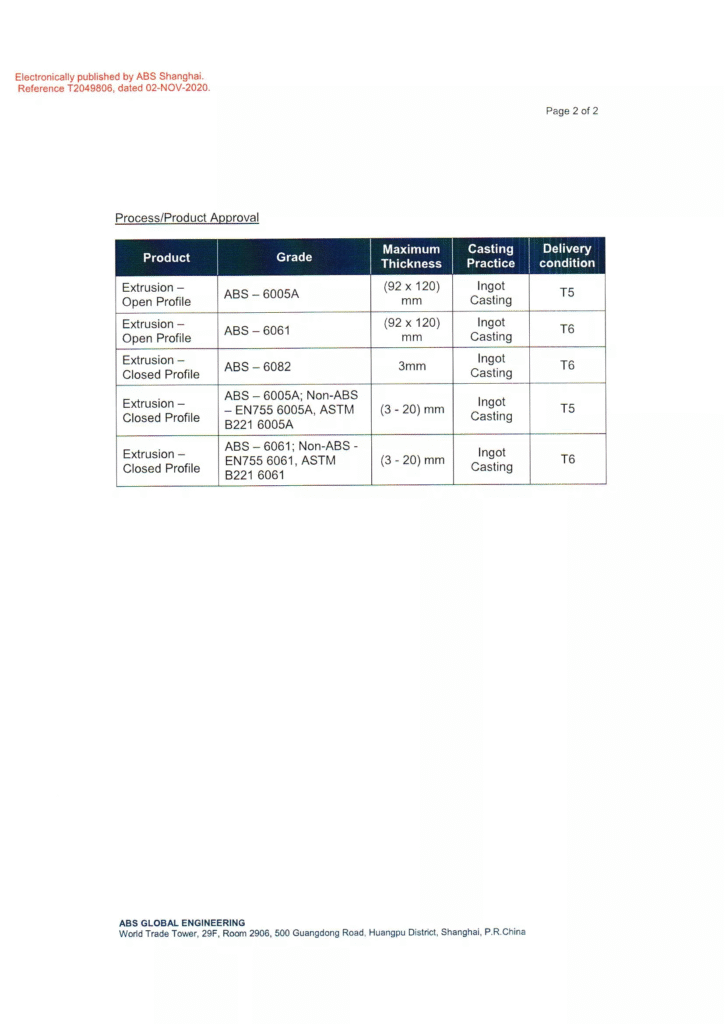 Electronically published by ABS Shanghai.
Reference T2049806, dated 02-NOV-2020.

Page 2 of 2

Process/Product Approval

| Product | Grade | Maximum Thickness | Casting Practice | Delivery condition |
|---|---|---|---|---|
| Extrusion – Open Profile | ABS – 6005A | (92 x 120) mm | Ingot Casting | T5 |
| Extrusion – Open Profile | ABS – 6061 | (92 x 120) mm | Ingot Casting | T6 |
| Extrusion – Closed Profile | ABS – 6082 | 3mm | Ingot Casting | T6 |
| Extrusion – Closed Profile | ABS – 6005A; Non-ABS – EN755 6005A, ASTM B221 6005A | (3 - 20) mm | Ingot Casting | T5 |
| Extrusion – Closed Profile | ABS – 6061; Non-ABS - EN755 6061, ASTM B221 6061 | (3 - 20) mm | Ingot Casting | T6 |

ABS GLOBAL ENGINEERING
World Trade Tower, 29F, Room 2906, 500 Guangdong Road, Huangpu District, Shanghai, P.R.China